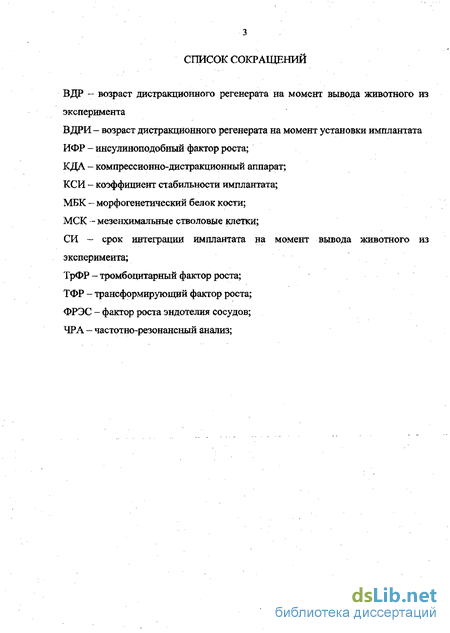 3

СПИСОК СОКРАЩЕНИЙ

ВДР – возраст дистракционного регенерата на момент вывода животного из эксперимента

ВДРИ – возраст дистракционного регенерата на момент установки имплантата

ИФР – инсулиноподобный фактор роста;

КДА – компрессионно-дистракционный аппарат;

КСИ – коэффициент стабильности имплантата;

МБК – морфогенетический белок кости;

МСК – мезенхимальные стволовые клетки;

СИ – срок интеграции имплантата на момент вывода животного из эксперимента;

ТрФР – тромбоцитарный фактор роста;

ТФР – трансформирующий фактор роста;

ФРЭС – фактор роста эндотелия сосудов;

ЧРА – частотно-резонансный анализ;

dsLib.net
библиотека диссертаций